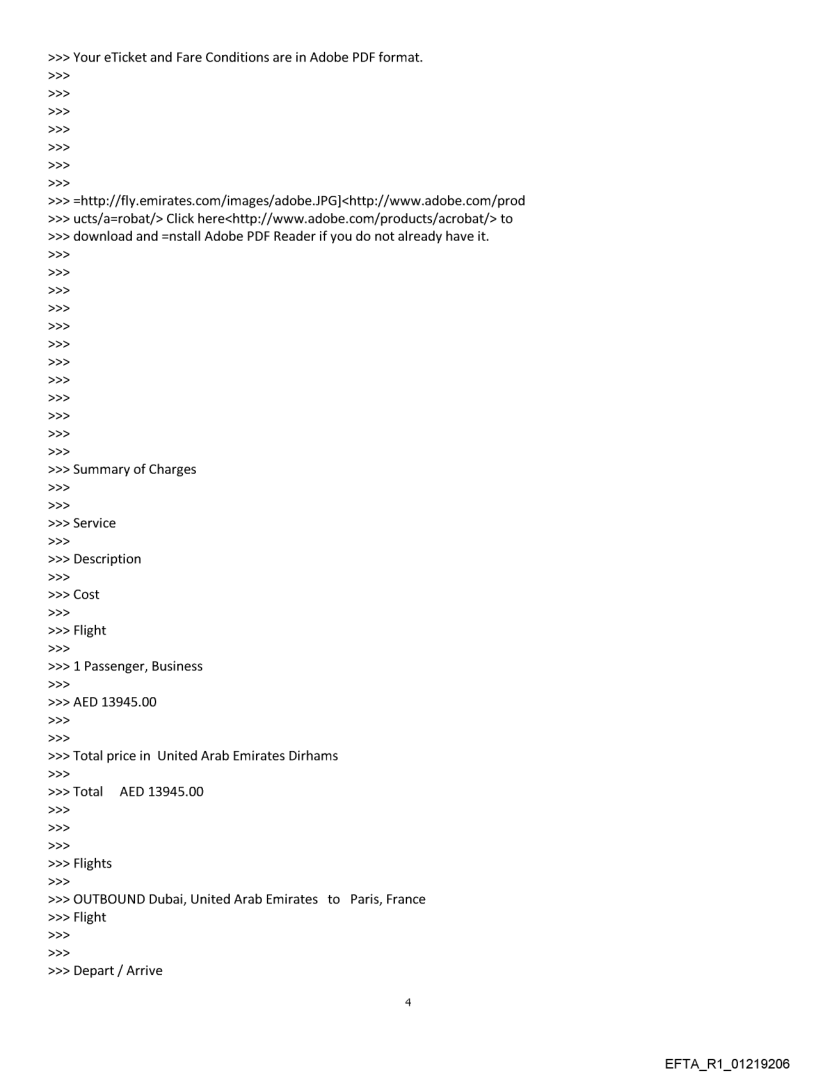 >>> Your eTicket and Fare Conditions are in Adobe PDF format.
>>>
>>>
>>>
>>>
>>>
>>>
>>>
>>> =http://fly.emirates.com/images/adobe.JPG]<http://www.adobe.com/prod
>>> ucts/a=robat/> Click here<http://www.adobe.com/products/acrobat/> to
>>> download and =nstall Adobe PDF Reader if you do not already have it.
>>>
>>>
>>>
>>>
>>>
>>>
>>>
>>>
>>>
>>>
>>>
>>>
>>> Summary of Charges
>>>
>>>
>>> Service
>>>
>>> Description
>>>
>>> Cost
>>>
>>> Flight
>>>
>>> 1 Passenger, Business
>>>
>>> AED 13945.00
>>>
>>>
>>> Total price in United Arab Emirates Dirhams
>>>
>>> Total AED 13945.00
>>>
>>>
>>>
>>> Flights
>>>
>>> OUTBOUND Dubai, United Arab Emirates to Paris, France
>>> Flight
>>>
>>>
>>> Depart / Arrive

4

EFTA_R1_01219206